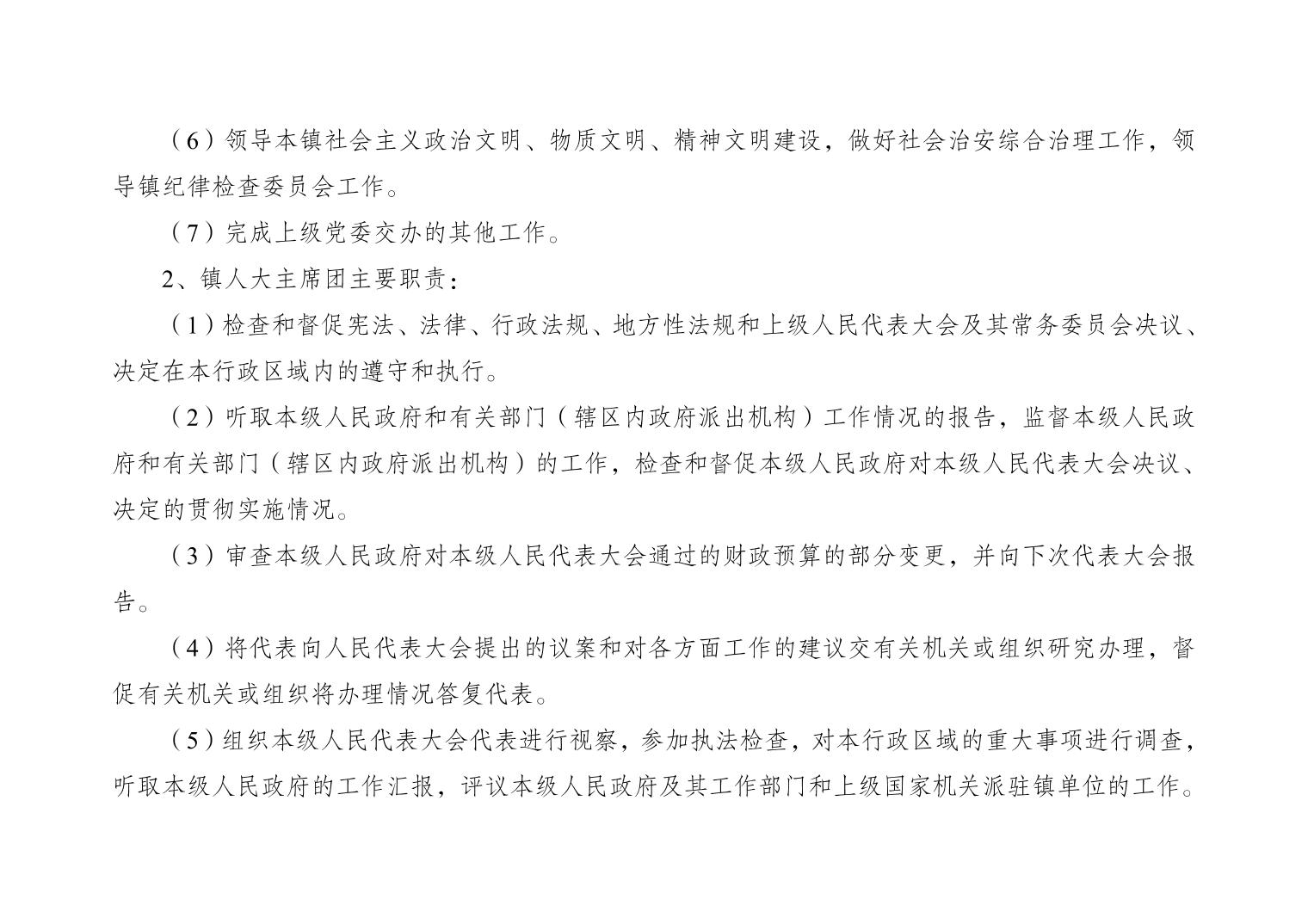 （6）领导本镇社会主义政治文明、物质文明、精神文明建设，做好社会治安综合治理工作，领导镇纪律检查委员会工作。

（7）完成上级党委交办的其他工作。

2、镇人大主席团主要职责：

（1）检查和督促宪法、法律、行政法规、地方性法规和上级人民代表大会及其常务委员会决议、决定在本行政区域内的遵守和执行。

（2）听取本级人民政府和有关部门（辖区内政府派出机构）工作情况的报告，监督本级人民政府和有关部门（辖区内政府派出机构）的工作，检查和督促本级人民政府对本级人民代表大会决议、决定的贯彻实施情况。

（3）审查本级人民政府对本级人民代表大会通过的财政预算的部分变更，并向下次代表大会报告。

（4）将代表向人民代表大会提出的议案和对各方面工作的建议交有关机关或组织研究办理，督促有关机关或组织将办理情况答复代表。

（5）组织本级人民代表大会代表进行视察，参加执法检查，对本行政区域的重大事项进行调查，听取本级人民政府的工作汇报，评议本级人民政府及其工作部门和上级国家机关派驻镇单位的工作。